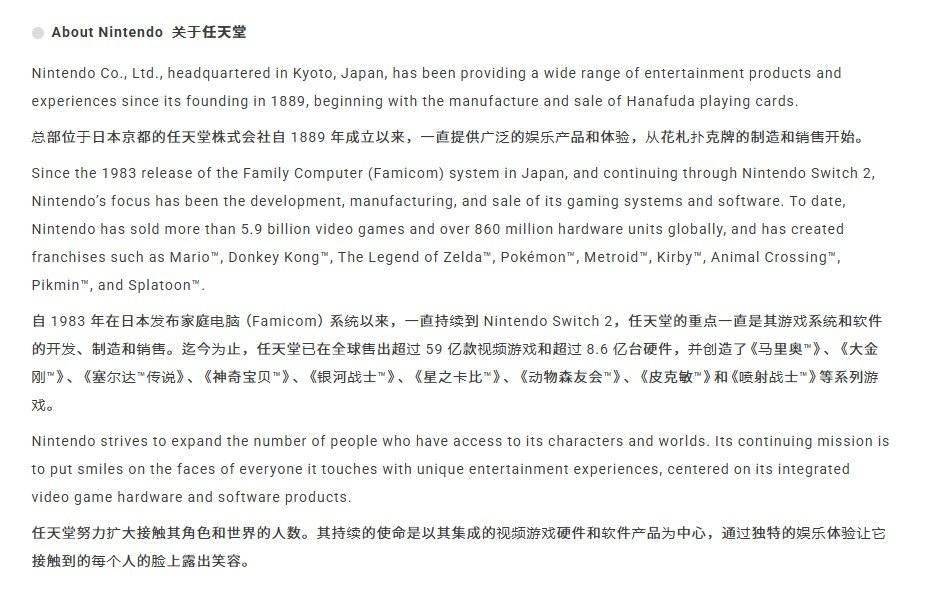 About Nintendo 关于任天堂

Nintendo Co., Ltd., headquartered in Kyoto, Japan, has been providing a wide range of entertainment products and experiences since its founding in 1889, beginning with the manufacture and sale of Hanafuda playing cards.

总部位于日本京都的任天堂株式会社自 1889 年成立以来，一直提供广泛的娱乐产品和体验，从花札扑克牌的制造和销售开始。

Since the 1983 release of the Family Computer (Famicom) system in Japan, and continuing through Nintendo Switch 2, Nintendo's focus has been the development, manufacturing, and sale of its gaming systems and software. To date, Nintendo has sold more than 5.9 billion video games and over 860 million hardware units globally, and has created franchises such as Mario™, Donkey Kong™, The Legend of Zelda™, Pokémon™, Metroid™, Kirby™, Animal Crossing™, Pikmin™, and Splatoon™.

自 1983 年在日本发布家庭电脑（Famicom）系统以来，一直持续到 Nintendo Switch 2，任天堂的重点一直是其游戏系统和软件的开发、制造和销售。迄今为止，任天堂已在全球售出超过 59 亿款视频游戏和超过 8.6 亿台硬件，并创造了《马里奥™》、《大金刚™》、《塞尔达™传说》、《神奇宝贝™》、《银河战士™》、《星之卡比™》、《动物森友会™》、《皮克敏™》和《喷射战士™》等系列游戏。

Nintendo strives to expand the number of people who have access to its characters and worlds. Its continuing mission is to put smiles on the faces of everyone it touches with unique entertainment experiences, centered on its integrated video game hardware and software products.

任天堂努力扩大接触其角色和世界的人数。其持续的使命是以其集成的视频游戏硬件和软件产品为中心，通过独特的娱乐体验让它接触到的每个人的脸上露出笑容。